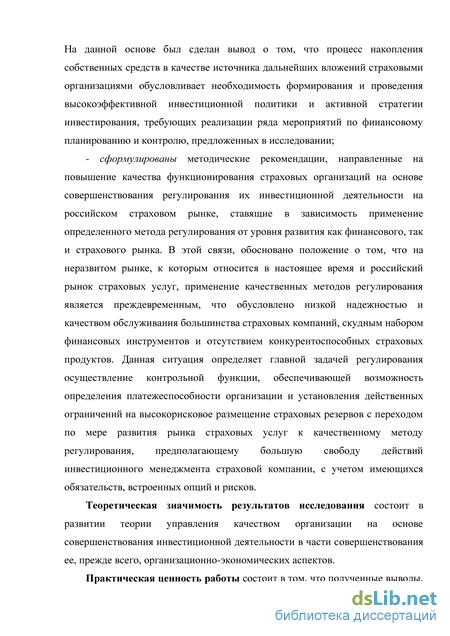 На данной основе был сделан вывод о том, что процесс накопления собственных средств в качестве источника дальнейших вложений страховыми организациями обусловливает необходимость формирования и проведения высокоэффективной инвестиционной политики и активной стратегии инвестирования, требующих реализации ряда мероприятий по финансовому планированию и контролю, предложенных в исследовании;

- сформулированы методические рекомендации, направленные на повышение качества функционирования страховых организаций на основе совершенствования регулирования их инвестиционной деятельности на российском страховом рынке, ставящие в зависимость применение определенного метода регулирования от уровня развития как финансового, так и страхового рынка. В этой связи, обосновано положение о том, что на неразвитом рынке, к которым относится в настоящее время и российский рынок страховых услуг, применение качественных методов регулирования является преждевременным, что обусловлено низкой надежностью и качеством обслуживания большинства страховых компаний, скудным набором финансовых инструментов и отсутствием конкурентоспособных страховых продуктов. Данная ситуация определяет главной задачей регулирования осуществление контрольной функции, обеспечивающей возможность определения платежеспособности организации и установления действенных ограничений на высокорисковое размещение страховых резервов с переходом по мере развития рынка страховых услуг к качественному методу регулирования, предполагающему большую свободу действий инвестиционного менеджмента страховой компании, с учетом имеющихся обязательств, встроенных опций и рисков.

Теоретическая значимость результатов исследования состоит в развитии теории управления качеством организации на основе совершенствования инвестиционной деятельности в части совершенствования ее, прежде всего, организационно-экономических аспектов.

Практическая ценность работы состоит в том, что полученные выводы,

dsLib.net
библиотека диссертаций